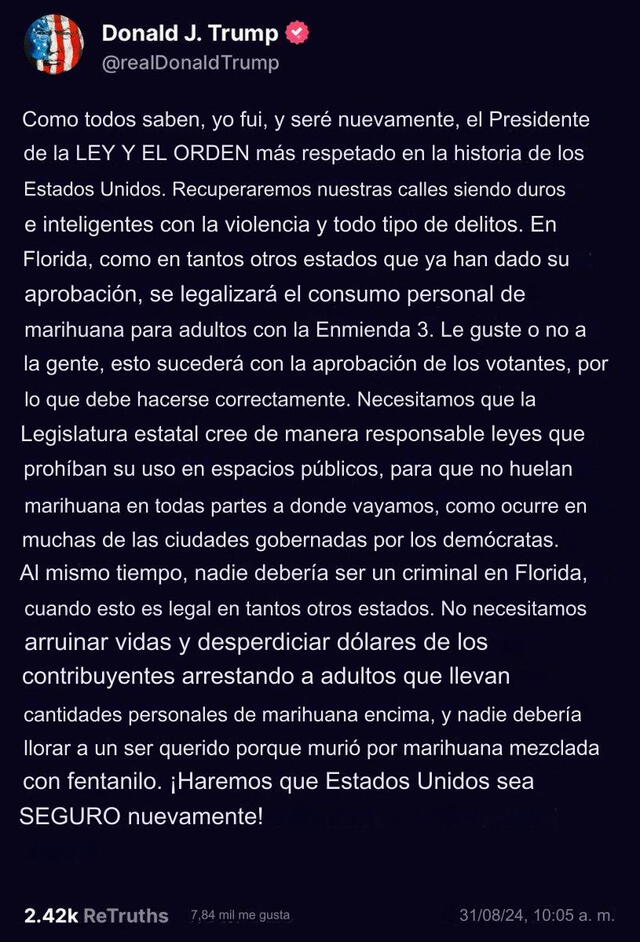 Donald J. Trump
@realDonaldTrump

Como todos saben, yo fui, y seré nuevamente, el Presidente de la LEY Y EL ORDEN más respetado en la historia de los Estados Unidos. Recuperaremos nuestras calles siendo duros e inteligentes con la violencia y todo tipo de delitos. En Florida, como en tantos otros estados que ya han dado su aprobación, se legalizará el consumo personal de marihuana para adultos con la Enmienda 3. Le guste o no a la gente, esto sucederá con la aprobación de los votantes, por lo que debe hacerse correctamente. Necesitamos que la Legislatura estatal cree de manera responsable leyes que prohíban su uso en espacios públicos, para que no huelan marihuana en todas partes a donde vayamos, como ocurre en muchas de las ciudades gobernadas por los demócratas. Al mismo tiempo, nadie debería ser un criminal en Florida, cuando esto es legal en tantos otros estados. No necesitamos arruinar vidas y desperdiciar dólares de los contribuyentes arrestando a adultos que llevan cantidades personales de marihuana encima, y nadie debería llorar a un ser querido porque murió por marihuana mezclada con fentanilo. ¡Haremos que Estados Unidos sea SEGURO nuevamente!

2.42k ReTruths 7,84 mil me gusta 31/08/24, 10:05 a. m.